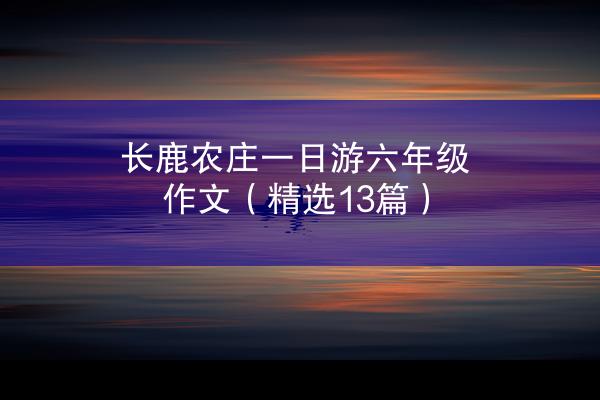 长鹿农庄一日游六年级作文（精选13篇）